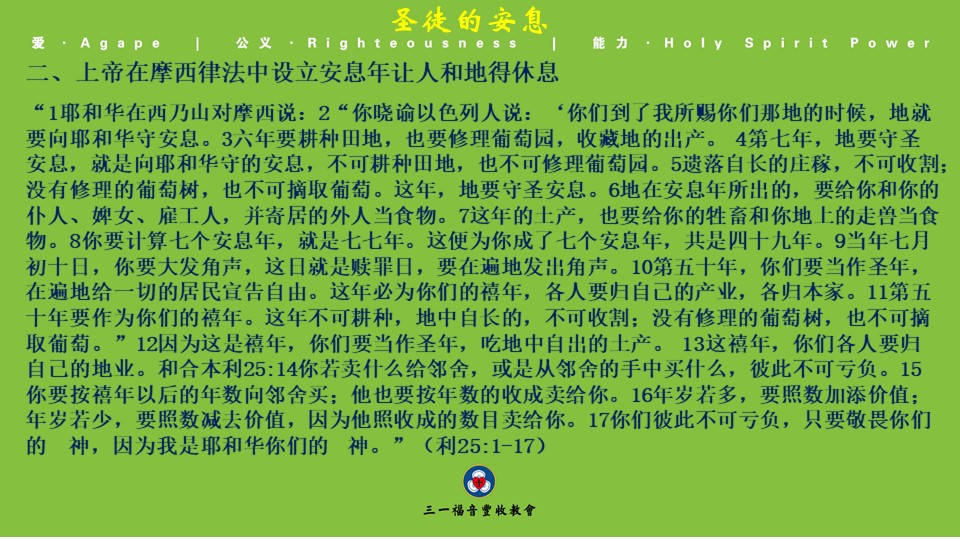 圣徒的安息

爱 · Agape | 公义 · Righteousness | 能力 · Holy Spirit Power

二、上帝在摩西律法中设立安息年让人和地得休息

“1耶和华在西乃山对摩西说：2“你晓谕以色列人说：‘你们到了我所赐你们那地的时候，地就要向耶和华守安息。3六年要耕种田地，也要修理葡萄园，收藏地的出产。 4第七年，地要守圣安息，就是向耶和华守的安息，不可耕种田地，也不可修理葡萄园。5遗落自长的庄稼，不可收割；没有修理的葡萄树，也不可摘取葡萄。这年，地要守圣安息。6地在安息年所出的，要给你和你的仆人、婢女、雇工人，并寄居的外人当食物。7这年的土产，也要给你的牲畜和你地上的走兽当食物。8你要计算七个安息年，就是七七年。这便为你成了七个安息年，共是四十九年。9当年七月初十日，你要大发角声，这日就是赎罪日，要在遍地发出角声。10第五十年，你们要当作圣年，在遍地给一切的居民宣告自由。这年必为你们的禧年，各人要归自己的产业，各归本家。11第五十年要作为你们的禧年。这年不可耕种，地中自长的，不可收割；没有修理的葡萄树，也不可摘取葡萄。”12因为这是禧年，你们要当作圣年，吃地中自出的土产。 13这禧年，你们各人要归自己的地业。和合本利25:14你若卖什么给邻舍，或是从邻舍的手中买什么，彼此不可亏负。15你要按禧年以后的年数向邻舍买；他也要按年数的收成卖给你。16年岁若多，要照数加添价值；年岁若少，要照数减去价值，因为他照收成的数目卖给你。17你们彼此不可亏负，只要敬畏你们的 神，因为我是耶和华你们的 神。”（利25:1-17）

三一福音豐收教會